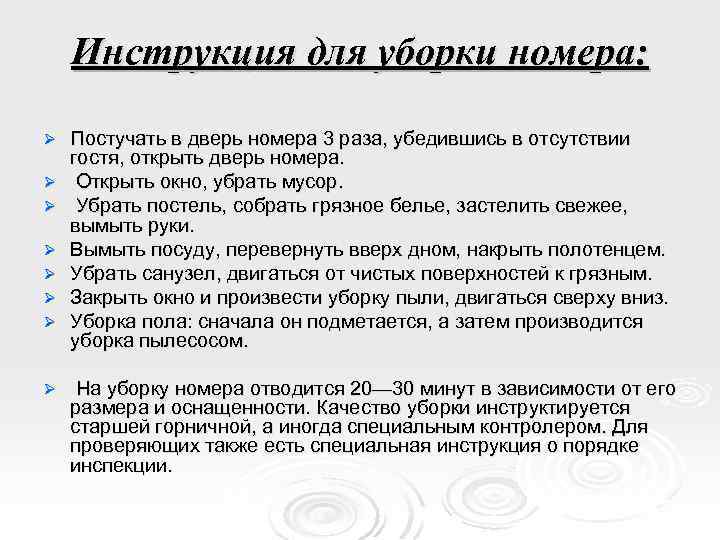 Инструкция для уборки номера:

➢ Постучать в дверь номера 3 раза, убедившись в отсутствии гостя, открыть дверь номера.
➢ Открыть окно, убрать мусор.
➢ Убрать постель, собрать грязное белье, застелить свежее, вымыть руки.
➢ Вымыть посуду, перевернуть вверх дном, накрыть полотенцем.
➢ Убрать санузел, двигаться от чистых поверхностей к грязным.
➢ Закрыть окно и произвести уборку пыли, двигаться сверху вниз.
➢ Уборка пола: сначала он подметается, а затем производится уборка пылесосом.

➢ На уборку номера отводится 20—30 минут в зависимости от его размера и оснащенности. Качество уборки инструктируется старшей горничной, а иногда специальным контролером. Для проверяющих также есть специальная инструкция о порядке инспекции.